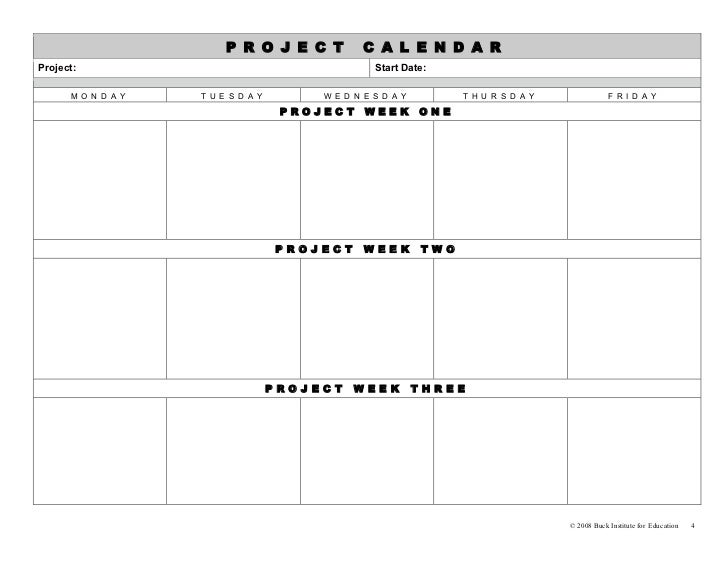 PROJECT CALENDAR

Project:
Start Date:

| MONDAY | TUESDAY | WEDNESDAY | THURSDAY | FRIDAY |
|---|---|---|---|---|
| PROJECT WEEK ONE | | | | |
| | | | | |
| PROJECT WEEK TWO | | | | |
| | | | | |
| PROJECT WEEK THREE | | | | |
| | | | | |

© 2008 Buck Institute for Education 4